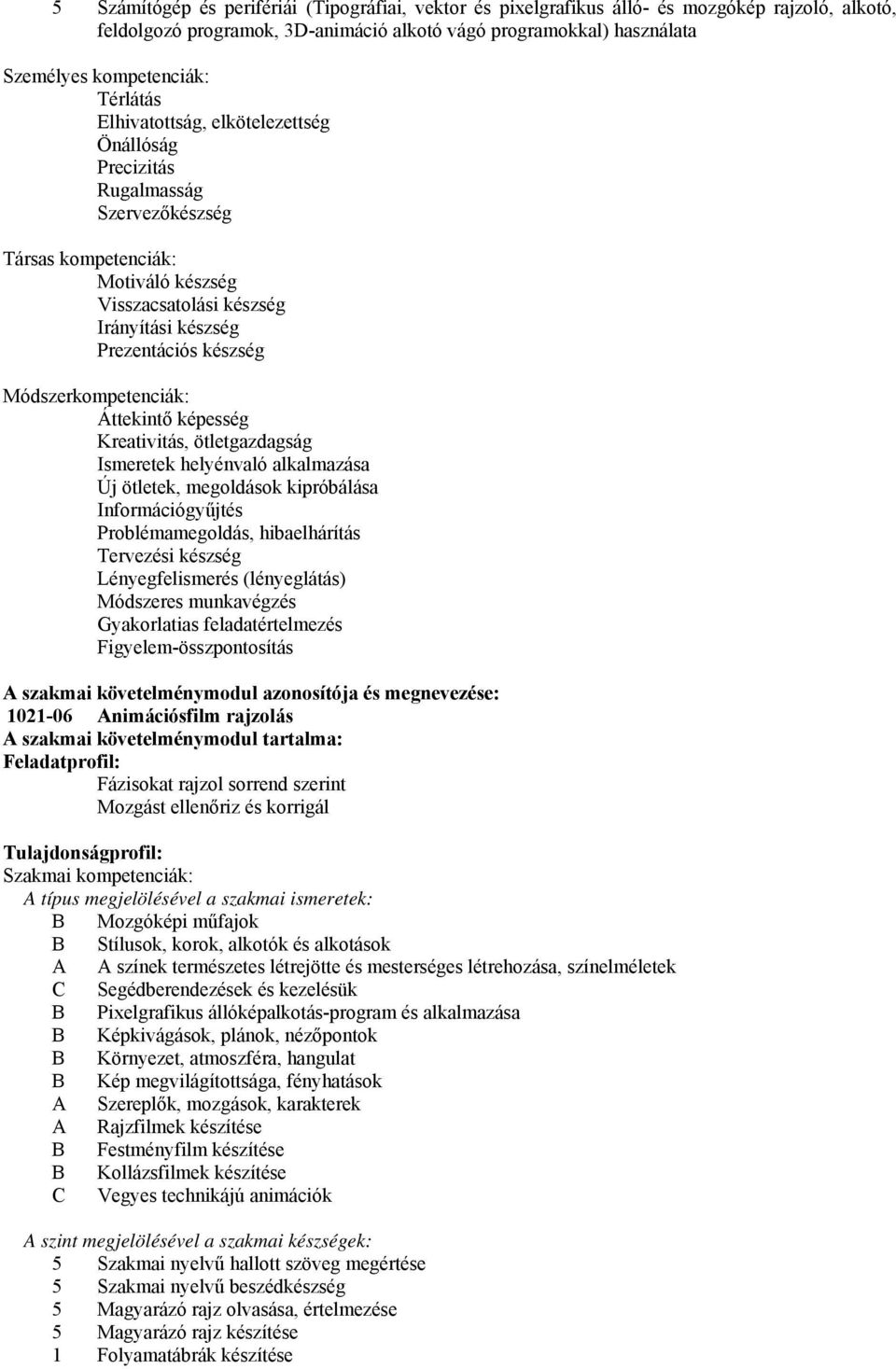 5 Számítógép és perifériái (Tipográfiai, vektor és pixelgrafikus álló- és mozgókép rajzoló, alkotó, feldolgozó programok, 3D-animáció alkotó vágó programokkal) használata

Személyes kompetenciák:
Térlátás
Elhivatottság, elkötelezettség
Önállóság
Precizitás
Rugalmasság
Szervezőkészség

Társas kompetenciák:
Motiváló készség
Visszacsatolási készség
Irányítási készség
Prezentációs készség

Módszerkompetenciák:
Áttekintő képesség
Kreativitás, ötletgazdagság
Ismeretek helyénvaló alkalmazása
Új ötletek, megoldások kipróbálása
Információgyűjtés
Problémamegoldás, hibaelhárítás
Tervezési készség
Lényegfelismerés (lényeglátás)
Módszeres munkavégzés
Gyakorlatias feladatértelmezés
Figyelem-összpontosítás

A szakmai követelménymodul azonosítója és megnevezése:
1021-06 Animációsfilm rajzolás
A szakmai követelménymodul tartalma:
Feladatprofil:
Fázisokat rajzol sorrend szerint
Mozgást ellenőriz és korrigál

Tulajdonságprofil:
Szakmai kompetenciák:
A típus megjelölésével a szakmai ismeretek:
B Mozgóképi műfajok
B Stílusok, korok, alkotók és alkotások
A A színek természetes létrejötte és mesterséges létrehozása, színelméletek
C Segédberendezések és kezelésük
B Pixelgrafikus állóképalkotás-program és alkalmazása
B Képkivágások, plánok, nézőpontok
B Környezet, atmoszféra, hangulat
B Kép megvilágítottsága, fényhatások
A Szereplők, mozgások, karakterek
A Rajzfilmek készítése
B Festményfilm készítése
B Kollázsfilmek készítése
C Vegyes technikájú animációk

A szint megjelölésével a szakmai készségek:
5 Szakmai nyelvű hallott szöveg megértése
5 Szakmai nyelvű beszédkészség
5 Magyarázó rajz olvasása, értelmezése
5 Magyarázó rajz készítése
1 Folyamatábrák készítése